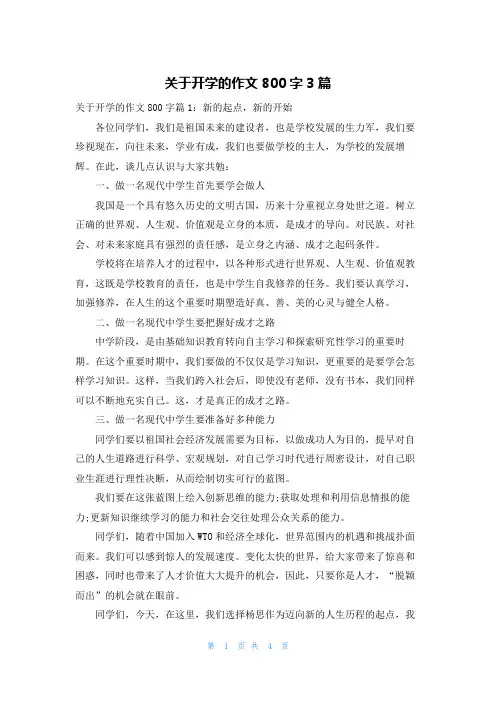 关于开学的作文 800 字 3 篇

关于开学的作文 800 字篇 1：新的起点，新的开始

各位同学们，我们是祖国未来的建设者，也是学校发展的生力军，我们要珍视现在，向往未来，学业有成，我们也要做学校的主人，为学校的发展增辉。在此，谈几点认识与大家共勉：

一、做一名现代中学生首先要学会做人

我国是一个具有悠久历史的文明古国，历来十分重视立身处世之道。树立正确的世界观、人生观、价值观是立身的本质，是成才的导向。对民族、对社会、对未来家庭具有强烈的责任感，是立身之内涵、成才之起码条件。

学校将在培养人才的过程中，以各种形式进行世界观、人生观、价值观教育，这既是学校教育的责任，也是中学生自我修养的任务。我们要认真学习，加强修养，在人生的这个重要时期塑造好真、善、美的心灵与健全人格。

二、做一名现代中学生要把握好成才之路

中学阶段，是由基础知识教育转向自主学习和探索研究性学习的重要时期。在这个重要时期中，我们要做的不仅仅是学习知识，更重要的是要学会怎样学习知识。这样，当我们跨入社会后，即使没有老师，没有书本，我们同样可以不断地充实自己。这，才是真正的成才之路。

三、做一名现代中学生要准备好多种能力

同学们要以祖国社会经济发展需要为目标，以做成功人为目的，提早对自己的人生道路进行科学、宏观规划，对自己学习时代进行周密设计，对自己职业生涯进行理性决断，从而绘制切实可行的蓝图。

我们要在这张蓝图上绘入创新思维的能力;获取处理和利用信息情报的能力;更新知识继续学习的能力和社会交往处理公众关系的能力。

同学们，随着中国加入 WTO 和经济全球化，世界范围内的机遇和挑战扑面而来。我们可以感到惊人的发展速度。变化太快的世界，给大家带来了惊喜和困惑，同时也带来了人才价值大大提升的机会，因此，只要你是人才，“脱颖而出”的机会就在眼前。

同学们，今天，在这里，我们选择杨思作为迈向新的人生历程的起点，我

第 1 页 共 4 页